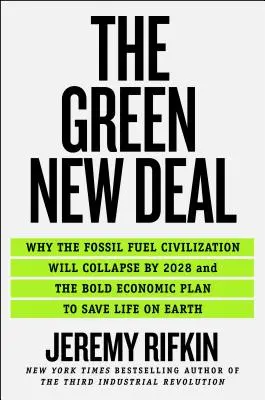 THE GREEN NEW DEAL

WHY THE FOSSIL FUEL CIVILIZATION WILL COLLAPSE BY 2028 and THE BOLD ECONOMIC PLAN TO SAVE LIFE ON EARTH

JEREMY RIFKIN

NEW YORK TIMES BESTSELLING AUTHOR OF THE THIRD INDUSTRIAL REVOLUTION